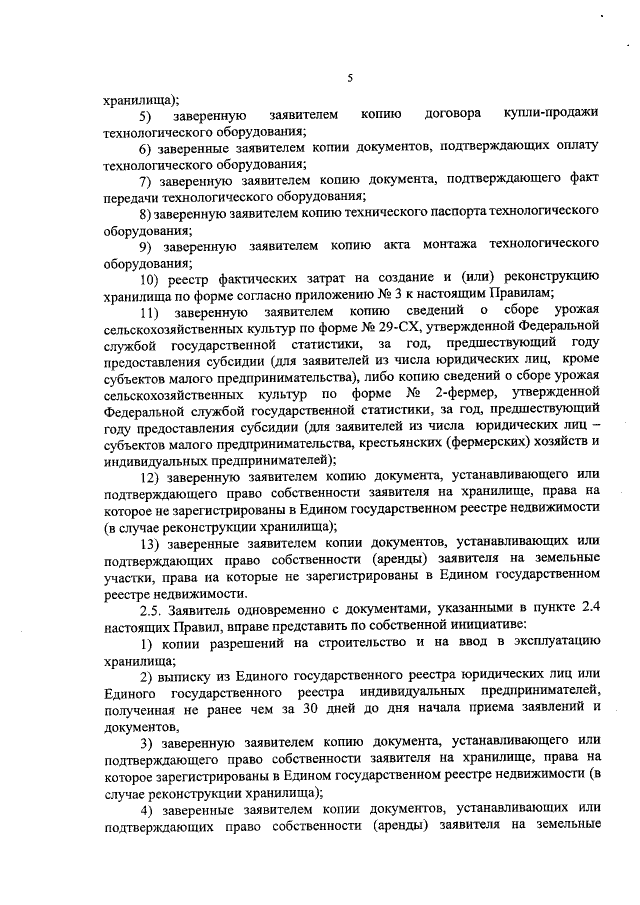 5

хранилища);

5) заверенную заявителем копию договора купли-продажи технологического оборудования;

6) заверенные заявителем копии документов, подтверждающих оплату технологического оборудования;

7) заверенную заявителем копию документа, подтверждающего факт передачи технологического оборудования;

8) заверенную заявителем копию технического паспорта технологического оборудования;

9) заверенную заявителем копию акта монтажа технологического оборудования;

10) реестр фактических затрат на создание и (или) реконструкцию хранилища по форме согласно приложению № 3 к настоящим Правилам;

11) заверенную заявителем копию сведений о сборе урожая сельскохозяйственных культур по форме № 29-СХ, утвержденной Федеральной службой государственной статистики, за год, предшествующий году предоставления субсидии (для заявителей из числа юридических лиц, кроме субъектов малого предпринимательства), либо копию сведений о сборе урожая сельскохозяйственных культур по форме № 2-фермер, утвержденной Федеральной службой государственной статистики, за год, предшествующий году предоставления субсидии (для заявителей из числа юридических лиц – субъектов малого предпринимательства, крестьянских (фермерских) хозяйств и индивидуальных предпринимателей);

12) заверенную заявителем копию документа, устанавливающего или подтверждающего право собственности заявителя на хранилище, права на которое не зарегистрированы в Едином государственном реестре недвижимости (в случае реконструкции хранилища);

13) заверенные заявителем копии документов, устанавливающих или подтверждающих право собственности (аренды) заявителя на земельные участки, права на которые не зарегистрированы в Едином государственном реестре недвижимости.

2.5. Заявитель одновременно с документами, указанными в пункте 2.4 настоящих Правил, вправе представить по собственной инициативе:

1) копии разрешений на строительство и на ввод в эксплуатацию хранилища;

2) выписку из Единого государственного реестра юридических лиц или Единого государственного реестра индивидуальных предпринимателей, полученная не ранее чем за 30 дней до дня начала приема заявлений и документов,

3) заверенную заявителем копию документа, устанавливающего или подтверждающего право собственности заявителя на хранилище, права на которое зарегистрированы в Едином государственном реестре недвижимости (в случае реконструкции хранилища);

4) заверенные заявителем копии документов, устанавливающих или подтверждающих право собственности (аренды) заявителя на земельные